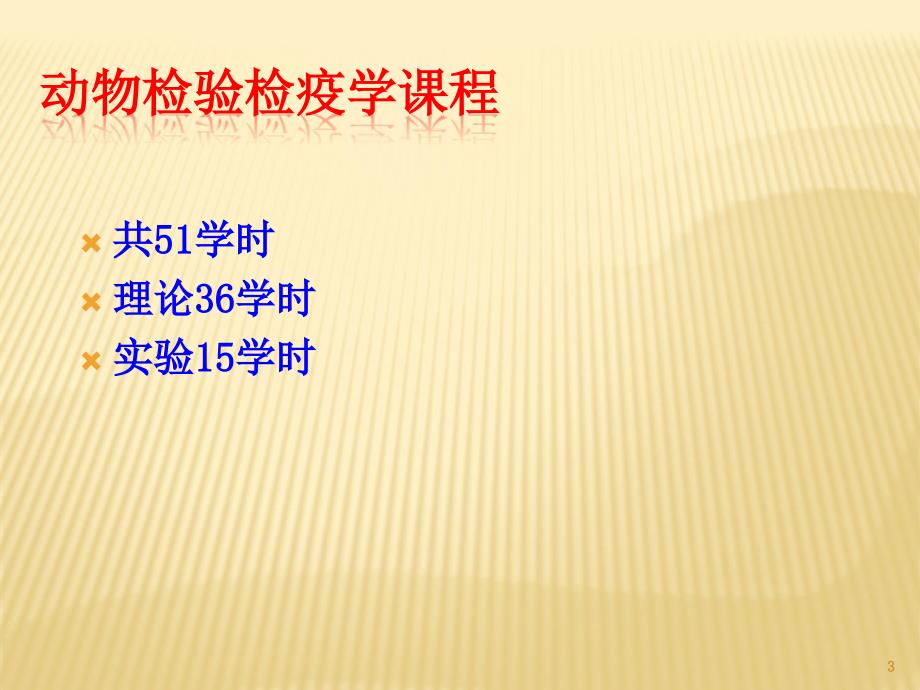 动物检验检疫学课程

共51学时
理论36学时
实验15学时

3